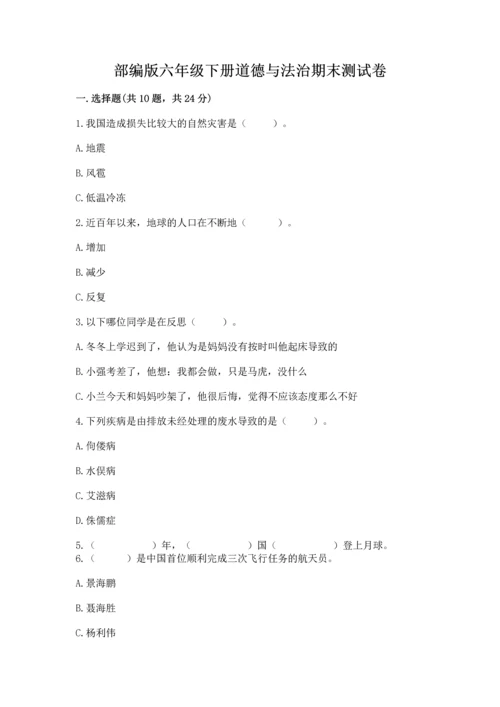 部编版六年级下册道德与法治期末测试卷

一. 选择题(共 10 题，共 24 分)

1. 我国造成损失比较大的自然灾害是（　　）。

A. 地震

B. 风雹

C. 低温冷冻

2. 近百年以来，地球的人口在不断地（　　）。

A. 增加

B. 减少

C. 反复

3. 以下哪位同学是在反思（　　）。

A. 冬冬上学迟到了，他认为是妈妈没有按时叫他起床导致的

B. 小强考差了，他想：我都会做，只是马虎，没什么

C. 小兰今天和妈妈吵架了，他很后悔，觉得不应该态度那么不好

4. 下列疾病是由排放未经处理的废水导致的是（　　）。

A. 佝偻病

B. 水俣病

C. 艾滋病

D. 侏儒症

5.（　　　）年，（　　　）国（　　　）登上月球。
6.（　　）是中国首位顺利完成三次飞行任务的航天员。

A. 景海鹏

B. 聂海胜

C. 杨利伟